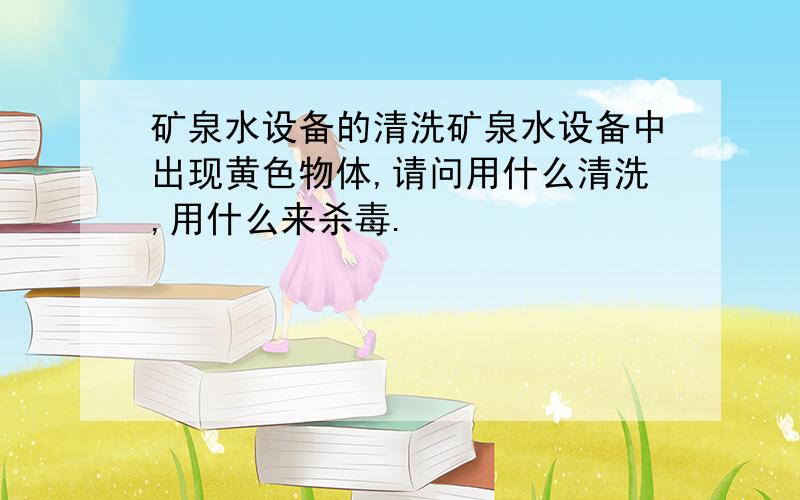 矿泉水设备的清洗矿泉水设备中出现黄色物体,请问用什么清洗,用什么来杀毒.